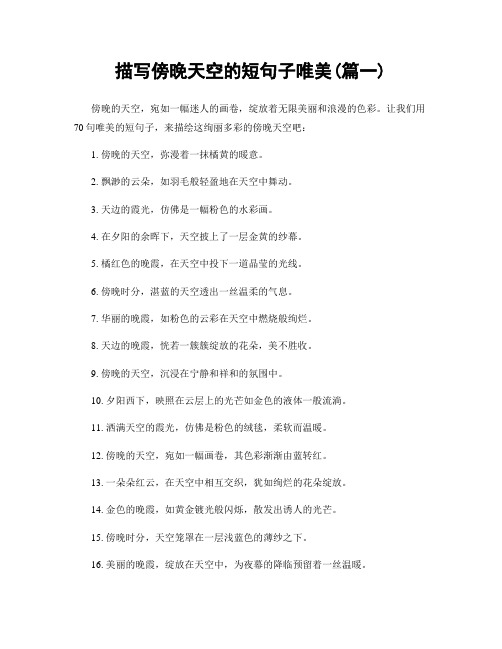 描写傍晚天空的短句子唯美(篇一)

傍晚的天空，宛如一幅迷人的画卷，绽放着无限美丽和浪漫的色彩。让我们用70句唯美的短句子，来描绘这绚丽多彩的傍晚天空吧：

1. 傍晚的天空，弥漫着一抹橘黄的暖意。

2. 飘渺的云朵，如羽毛般轻盈地在天空中舞动。

3. 天边的霞光，仿佛是一幅粉色的水彩画。

4. 在夕阳的余晖下，天空披上了一层金黄的纱幕。

5. 橘红色的晚霞，在天空中投下一道晶莹的光线。

6. 傍晚时分，湛蓝的天空透出一丝温柔的气息。

7. 华丽的晚霞，如粉色的云彩在天空中燃烧般绚烂。

8. 天边的晚霞，恍若一簇簇绽放的花朵，美不胜收。

9. 傍晚的天空，沉浸在宁静和祥和的氛围中。

10. 夕阳西下，映照在云层上的光芒如金色的液体一般流淌。

11. 洒满天空的霞光，仿佛是粉色的绒毯，柔软而温暖。

12. 傍晚的天空，宛如一幅画卷，其色彩渐渐由蓝转红。

13. 一朵朵红云，在天空中相互交织，犹如绚烂的花朵绽放。

14. 金色的晚霞，如黄金镀光般闪烁，散发出诱人的光芒。

15. 傍晚时分，天空笼罩在一层浅蓝色的薄纱之下。

16. 美丽的晚霞，绽放在天空中，为夜幕的降临预留着一丝温暖。